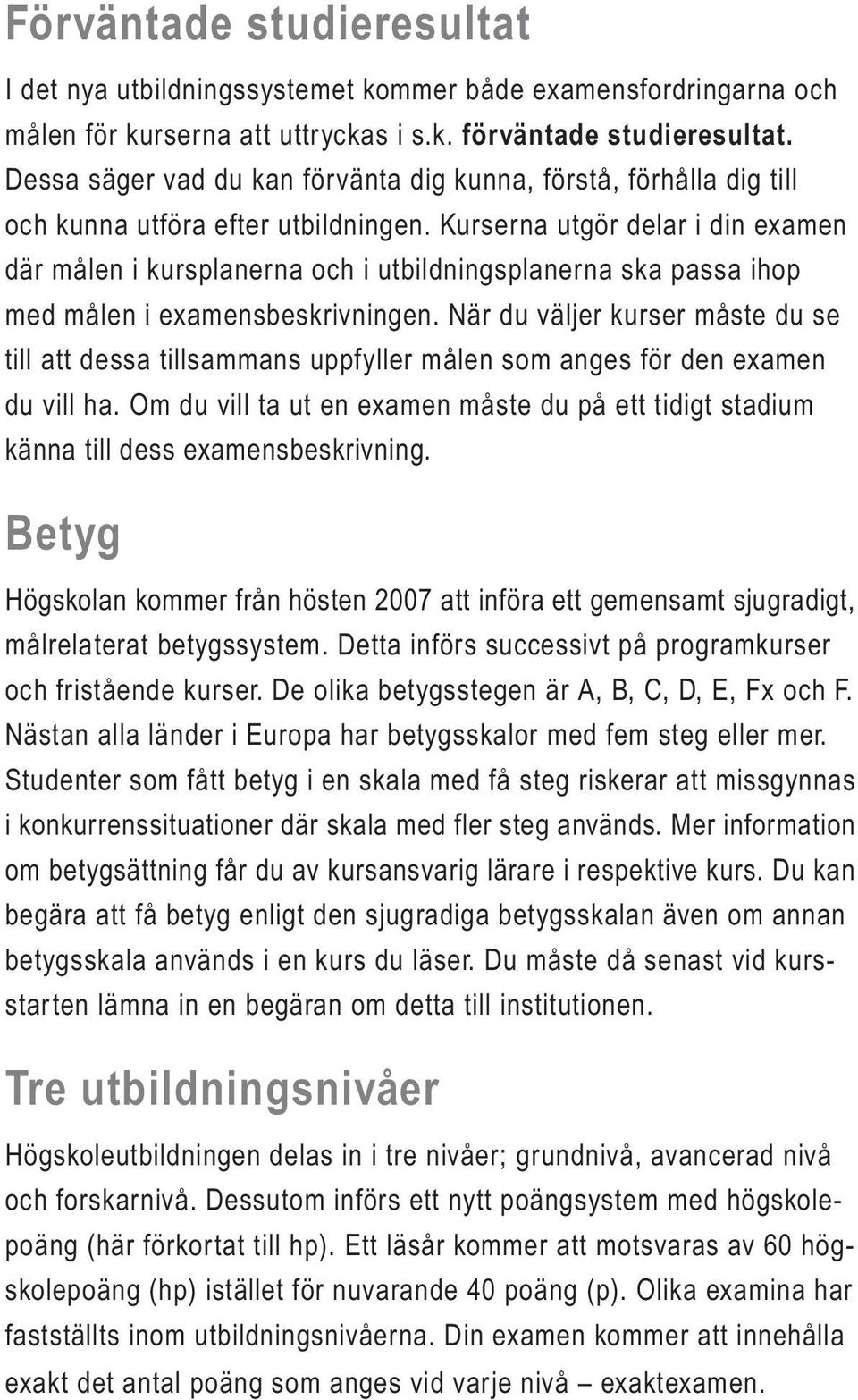 Förväntade studieresultat

I det nya utbildningssystemet kommer både examensfordringarna och målen för kurserna att uttryckas i s.k. förväntade studieresultat. Dessa säger vad du kan förvänta dig kunna, förstå, förhålla dig till och kunna utföra efter utbildningen. Kurserna utgör delar i din examen där målen i kursplanerna och i utbildningsplanerna ska passa ihop med målen i examensbeskrivningen. När du väljer kurser måste du se till att dessa tillsammans uppfyller målen som anges för den examen du vill ha. Om du vill ta ut en examen måste du på ett tidigt stadium känna till dess examensbeskrivning.

Betyg

Högskolan kommer från hösten 2007 att införa ett gemensamt sjugradigt, målrelaterat betygssystem. Detta införs successivt på programkurser och fristående kurser. De olika betygsstegen är A, B, C, D, E, Fx och F. Nästan alla länder i Europa har betygsskalor med fem steg eller mer. Studenter som fått betyg i en skala med få steg riskerar att missgynnas i konkurrenssituationer där skala med fler steg används. Mer information om betygsättning får du av kursansvarig lärare i respektive kurs. Du kan begära att få betyg enligt den sjugradiga betygsskalan även om annan betygsskala används i en kurs du läser. Du måste då senast vid kursstarten lämna in en begäran om detta till institutionen.

Tre utbildningsnivåer

Högskoleutbildningen delas in i tre nivåer; grundnivå, avancerad nivå och forskarnivå. Dessutom införs ett nytt poängsystem med högskolepoäng (här förkortat till hp). Ett läsår kommer att motsvaras av 60 högskolepoäng (hp) istället för nuvarande 40 poäng (p). Olika examina har fastställts inom utbildningsnivåerna. Din examen kommer att innehålla exakt det antal poäng som anges vid varje nivå – exaktexamen.